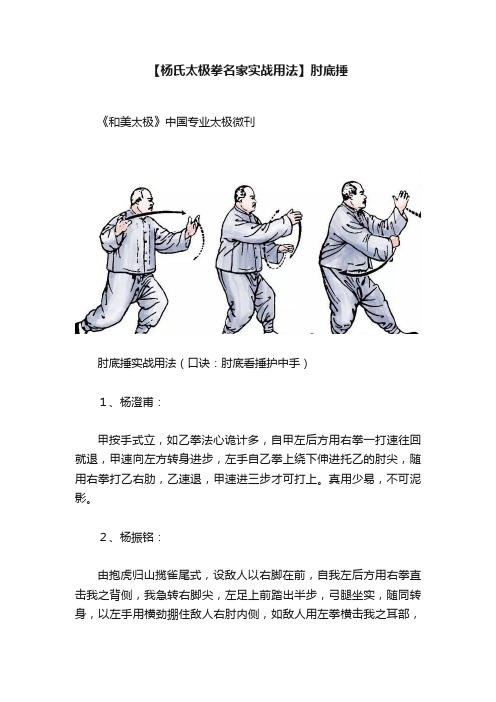 【杨氏太极拳名家实战用法】肘底捶

《和美太极》中国专业太极微刊

肘底捶实战用法（口诀：肘底看捶护中手）

1、杨澄甫：

甲按手式立，如乙拳法心诡计多，自甲左后方用右拳一打速往回就退，甲速向左方转身进步，左手自乙拳上绕下伸进托乙的肘尖，随用右拳打乙右肋，乙速退，甲速进三步才可打上。真用少易，不可泥影。

2、杨振铭：

由抱虎归山揽雀尾式，设敌人以右脚在前，自我左后方用右拳直击我之背侧，我急转右脚尖，左足上前踏出半步，弓腿坐实，随同转身，以左手用横劲掤住敌人右肘内侧，如敌人用左拳横击我之耳部，